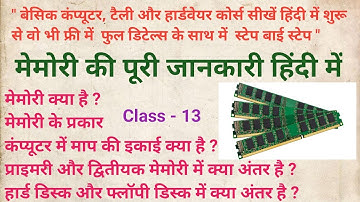 " बेसिक कंप्यूटर, टैली और हार्डवेयर कोर्स सीखें हिंदी में शुरू से वो भी फ्री में फुल डिटेल्स के साथ में स्टेप बाई स्टेप "

मेमोरी की पूरी जानकारी हिंदी में

मेमोरी क्या है ?
मेमोरी के प्रकार
Class - 13
कंप्यूटर में माप की इकाई क्या है ?
प्राइमरी और द्वितीयक मेमोरी में क्या अंतर है ?
हार्ड डिस्क और फ्लॉपी डिस्क में क्या अंतर है ?